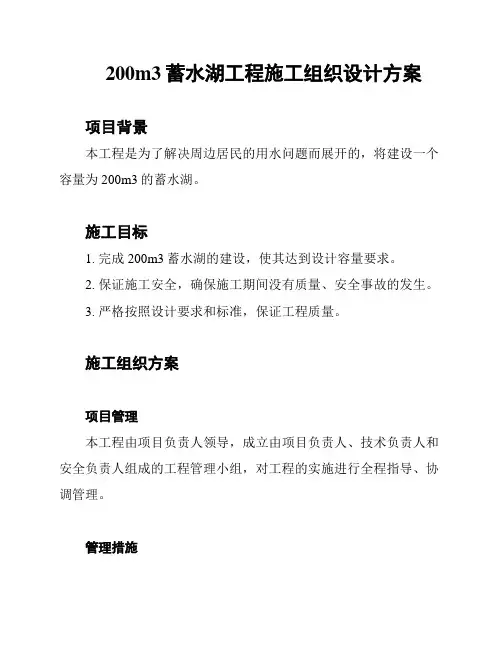 200m3 蓄水湖工程施工组织设计方案

项目背景

本工程是为了解决周边居民的用水问题而展开的，将建设一个容量为 200m3 的蓄水湖。

施工目标

1. 完成 200m3 蓄水湖的建设，使其达到设计容量要求。

2. 保证施工安全，确保施工期间没有质量、安全事故的发生。

3. 严格按照设计要求和标准，保证工程质量。

施工组织方案

项目管理

本工程由项目负责人领导，成立由项目负责人、技术负责人和安全负责人组成的工程管理小组，对工程的实施进行全程指导、协调管理。

管理措施